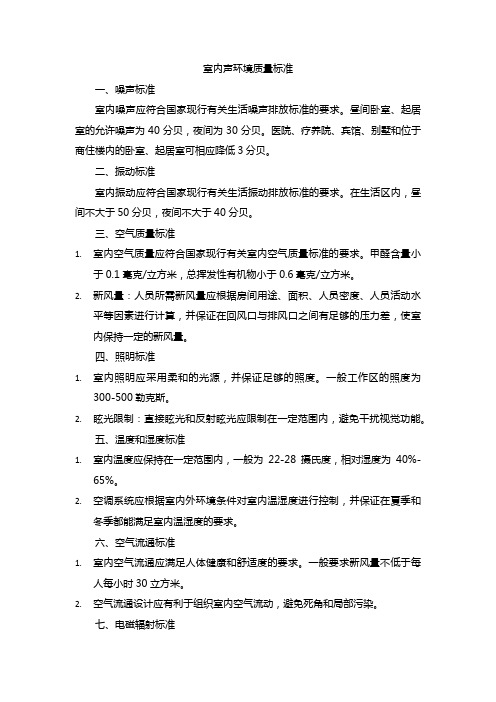 室内声环境质量标准

一、噪声标准

室内噪声应符合国家现行有关生活噪声排放标准的要求。昼间卧室、起居室的允许噪声为 40 分贝，夜间为 30 分贝。医院、疗养院、宾馆、别墅和位于商住楼内的卧室、起居室可相应降低 3 分贝。

二、振动标准

室内振动应符合国家现行有关生活振动排放标准的要求。在生活区内，昼间不大于 50 分贝，夜间不大于 40 分贝。

三、空气质量标准

1. 室内空气质量应符合国家现行有关室内空气质量标准的要求。甲醛含量小于 0.1 毫克/立方米，总挥发性有机物小于 0.6 毫克/立方米。

2. 新风量：人员所需新风量应根据房间用途、面积、人员密度、人员活动水平等因素进行计算，并保证在回风口与排风口之间有足够的压力差，使室内保持一定的新风量。

四、照明标准

1. 室内照明应采用柔和的光源，并保证足够的照度。一般工作区的照度为 300-500 勒克斯。

2. 眩光限制：直接眩光和反射眩光应限制在一定范围内，避免干扰视觉功能。

五、温度和湿度标准

1. 室内温度应保持在一定范围内，一般为 22-28 摄氏度，相对湿度为 40%-65%。

2. 空调系统应根据室内外环境条件对室内温湿度进行控制，并保证在夏季和冬季都能满足室内温湿度的要求。

六、空气流通标准

1. 室内空气流通应满足人体健康和舒适度的要求。一般要求新风量不低于每人每小时 30 立方米。

2. 空气流通设计应有利于组织室内空气流动，避免死角和局部污染。

七、电磁辐射标准